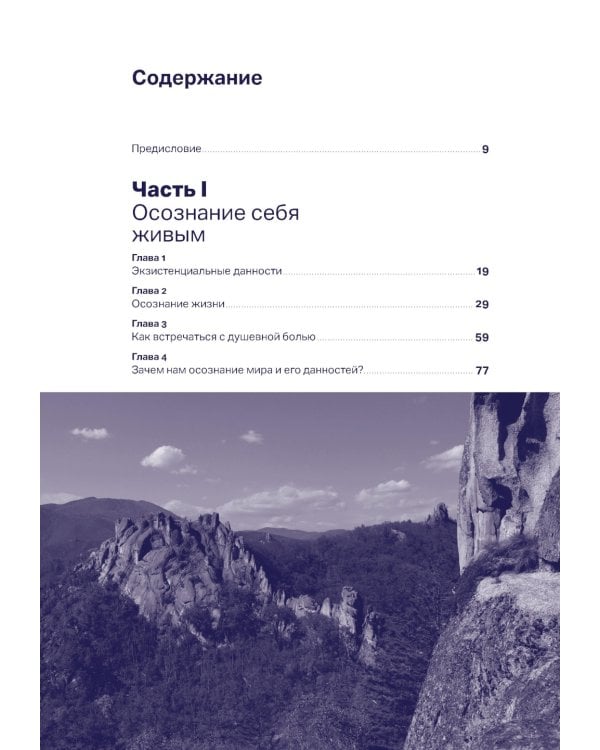 Содержание

Предисловие 9

Часть I
Осознание себя
живым

Глава 1
Экзистенциальные данности 19

Глава 2
Осознание жизни 29

Глава 3
Как встречаться с душевной болью 59

Глава 4
Зачем нам осознание мира и его данностей? 77